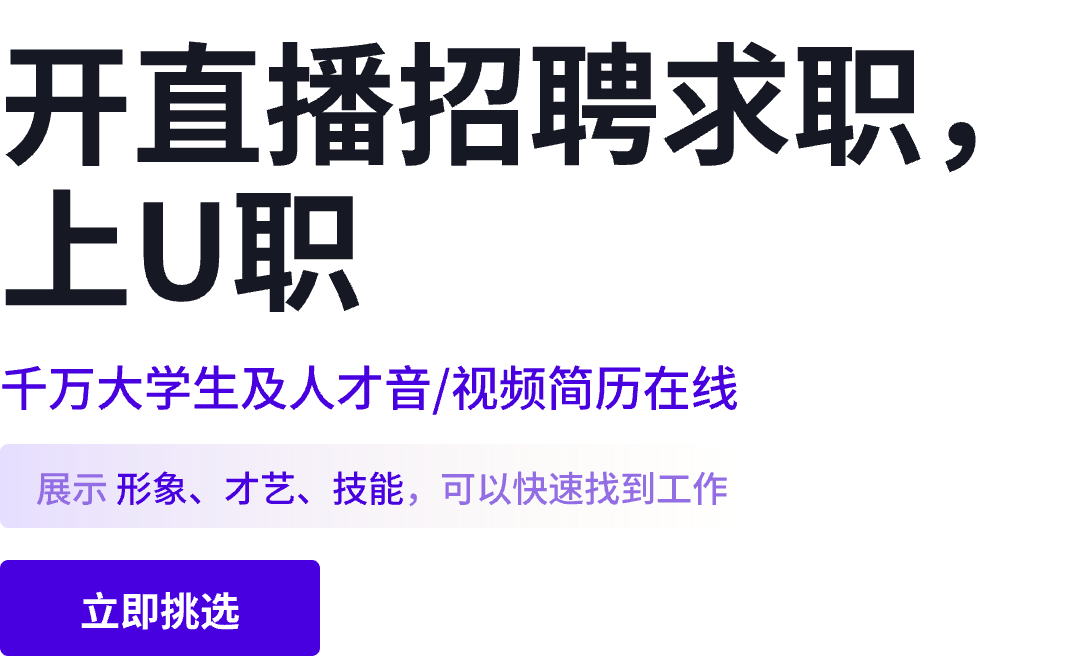 开直播招聘求职，上U职

千万大学生及人才音/视频简历在线

展示 形象、才艺、技能，可以快速找到工作

立即挑选